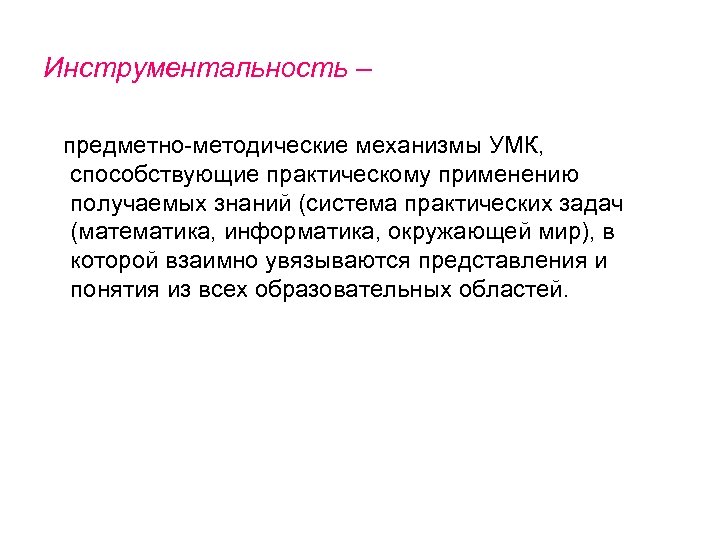 Инструментальность –

предметно-методические механизмы УМК, способствующие практическому применению получаемых знаний (система практических задач (математика, информатика, окружающей мир), в которой взаимно увязываются представления и понятия из всех образовательных областей.